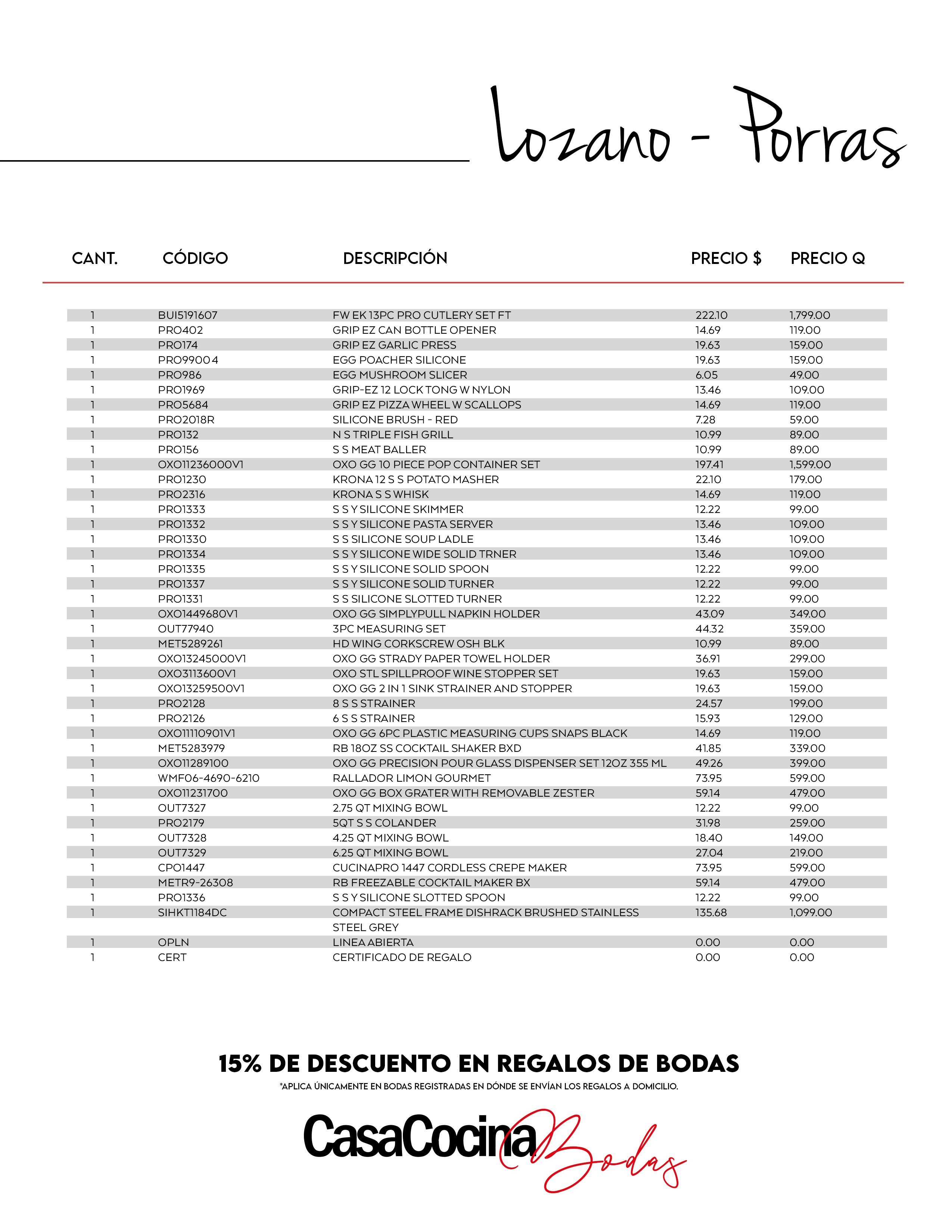 Lozano - Porras

| CANT. | CÓDIGO | DESCRIPCIÓN | PRECIO $ | PRECIO Q |
|---|---|---|---|---|
| 1 | BUI5191607 | FW EK 13PC PRO CUTLERY SET FT | 222.10 | 1,799.00 |
| 1 | PRO402 | GRIP EZ CAN BOTTLE OPENER | 14.69 | 119.00 |
| 1 | PRO174 | GRIP EZ GARLIC PRESS | 19.63 | 159.00 |
| 1 | PRO99004 | EGG POACHER SILICONE | 19.63 | 159.00 |
| 1 | PRO986 | EGG MUSHROOM SLICER | 6.05 | 49.00 |
| 1 | PRO1969 | GRIP-EZ 12 LOCK TONG W NYLON | 13.46 | 109.00 |
| 1 | PRO5684 | GRIP EZ PIZZA WHEEL W SCALLOPS | 14.69 | 119.00 |
| 1 | PRO2018R | SILICONE BRUSH - RED | 7.28 | 59.00 |
| 1 | PRO132 | N S TRIPLE FISH GRILL | 10.99 | 89.00 |
| 1 | PRO156 | S S MEAT BALLER | 10.99 | 89.00 |
| 1 | OXO11236000V1 | OXO GG 10 PIECE POP CONTAINER SET | 197.41 | 1,599.00 |
| 1 | PRO1230 | KRONA 12 S S POTATO MASHER | 22.10 | 179.00 |
| 1 | PRO2316 | KRONA S S WHISK | 14.69 | 119.00 |
| 1 | PRO1333 | S S Y SILICONE SKIMMER | 12.22 | 99.00 |
| 1 | PRO1332 | S S Y SILICONE PASTA SERVER | 13.46 | 109.00 |
| 1 | PRO1330 | S S SILICONE SOUP LADLE | 13.46 | 109.00 |
| 1 | PRO1334 | S S Y SILICONE WIDE SOLID TRNER | 13.46 | 109.00 |
| 1 | PRO1335 | S S Y SILICONE SOLID SPOON | 12.22 | 99.00 |
| 1 | PRO1337 | S S Y SILICONE SOLID TURNER | 12.22 | 99.00 |
| 1 | PRO1331 | S S SILICONE SLOTTED TURNER | 12.22 | 99.00 |
| 1 | OXO1449680V1 | OXO GG SIMPLYPULL NAPKIN HOLDER | 43.09 | 349.00 |
| 1 | OUT77940 | 3PC MEASURING SET | 44.32 | 359.00 |
| 1 | MET5289261 | HD WING CORKSCREW OSH BLK | 10.99 | 89.00 |
| 1 | OXO13245000V1 | OXO GG STRADY PAPER TOWEL HOLDER | 36.91 | 299.00 |
| 1 | OXO3113600V1 | OXO STL SPILLPROOF WINE STOPPER SET | 19.63 | 159.00 |
| 1 | OXO13259500V1 | OXO GG 2 IN 1 SINK STRAINER AND STOPPER | 19.63 | 159.00 |
| 1 | PRO2128 | 8 S S STRAINER | 24.57 | 199.00 |
| 1 | PRO2126 | 6 S S STRAINER | 15.93 | 129.00 |
| 1 | OXO11110901V1 | OXO GG 6PC PLASTIC MEASURING CUPS SNAPS BLACK | 14.69 | 119.00 |
| 1 | MET5283979 | RB 18OZ SS COCKTAIL SHAKER BXD | 41.85 | 339.00 |
| 1 | OXO11289100 | OXO GG PRECISION POUR GLASS DISPENSER SET 12OZ 355 ML | 49.26 | 399.00 |
| 1 | WMF06-4690-6210 | RALLADOR LIMON GOURMET | 73.95 | 599.00 |
| 1 | OXO11231700 | OXO GG BOX GRATER WITH REMOVABLE ZESTER | 59.14 | 479.00 |
| 1 | OUT7327 | 2.75 QT MIXING BOWL | 12.22 | 99.00 |
| 1 | PRO2179 | 5QT S S COLANDER | 31.98 | 259.00 |
| 1 | OUT7328 | 4.25 QT MIXING BOWL | 18.40 | 149.00 |
| 1 | OUT7329 | 6.25 QT MIXING BOWL | 27.04 | 219.00 |
| 1 | CPO1447 | CUCINAPRO 1447 CORDLESS CREPE MAKER | 73.95 | 599.00 |
| 1 | METR9-26308 | RB FREEZABLE COCKTAIL MAKER BX | 59.14 | 479.00 |
| 1 | PRO1336 | S S Y SILICONE SLOTTED SPOON | 12.22 | 99.00 |
| 1 | SIHKT1184DC | COMPACT STEEL FRAME DISHRACK BRUSHED STAINLESS STEEL GREY | 135.68 | 1,099.00 |
| 1 | OPLN | LINEA ABIERTA | 0.00 | 0.00 |
| 1 | CERT | CERTIFICADO DE REGALO | 0.00 | 0.00 |

15% DE DESCUENTO EN REGALOS DE BODAS
*APLICA ÚNICAMENTE EN BODAS REGISTRADAS EN DÓNDE SE ENVÍAN LOS REGALOS A DOMICILIO.

CasaCocina Bodas